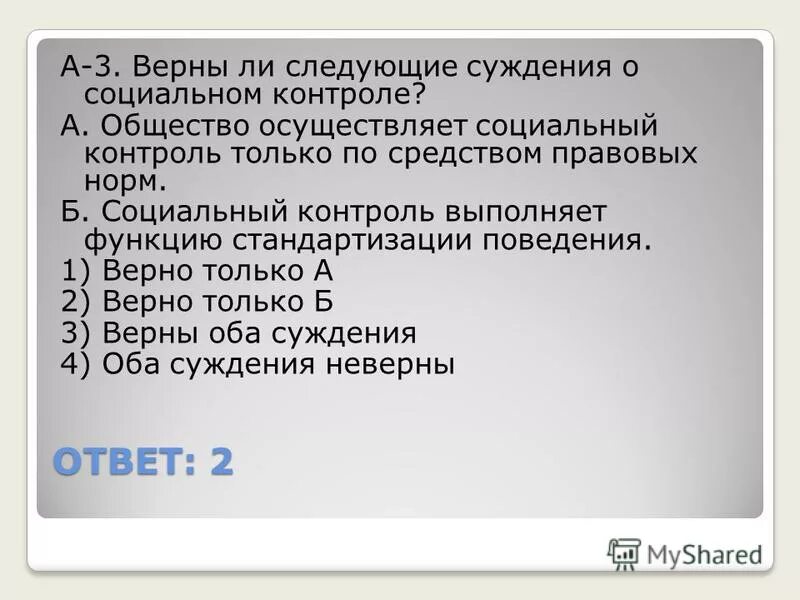 А-3. Верны ли следующие суждения о социальном контроле?

А. Общество осуществляет социальный контроль только по средством правовых норм.

Б. Социальный контроль выполняет функцию стандартизации поведения.

1) Верно только А

2) Верно только Б

3) Верны оба суждения

4) Оба суждения неверны

ОТВЕТ: 2

MyShared